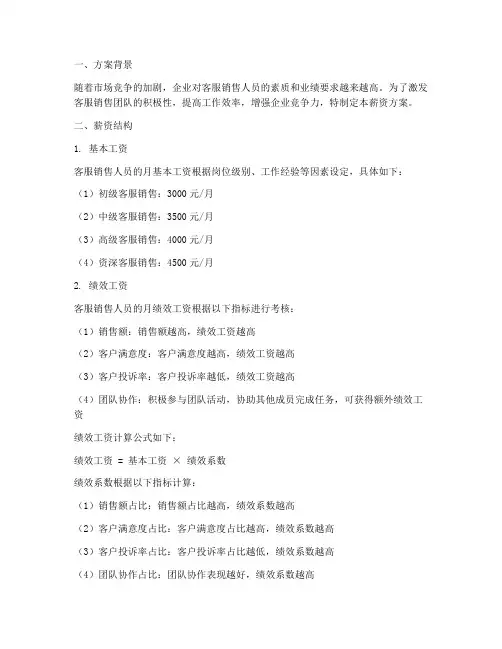 一、方案背景

随着市场竞争的加剧，企业对客服销售人员的素质和业绩要求越来越高。为了激发客服销售团队的积极性，提高工作效率，增强企业竞争力，特制定本薪资方案。

二、薪资结构

1. 基本工资

客服销售人员的月基本工资根据岗位级别、工作经验等因素设定，具体如下：

（1）初级客服销售：3000 元/月

（2）中级客服销售：3500 元/月

（3）高级客服销售：4000 元/月

（4）资深客服销售：4500 元/月

2. 绩效工资

客服销售人员的月绩效工资根据以下指标进行考核：

（1）销售额：销售额越高，绩效工资越高

（2）客户满意度：客户满意度越高，绩效工资越高

（3）客户投诉率：客户投诉率越低，绩效工资越高

（4）团队协作：积极参与团队活动，协助其他成员完成任务，可获得额外绩效工资

绩效工资计算公式如下：

绩效工资 = 基本工资 × 绩效系数

绩效系数根据以下指标计算：

（1）销售额占比：销售额占比越高，绩效系数越高

（2）客户满意度占比：客户满意度占比越高，绩效系数越高

（3）客户投诉率占比：客户投诉率占比越低，绩效系数越高

（4）团队协作占比：团队协作表现越好，绩效系数越高